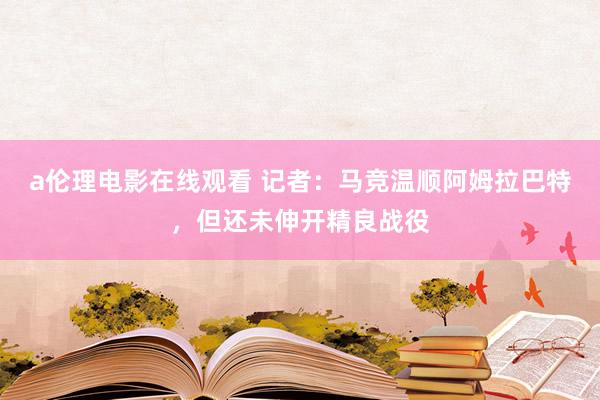 a伦理电影在线观看 记者：马竞温顺阿姆拉巴特，但还未伸开精良战役